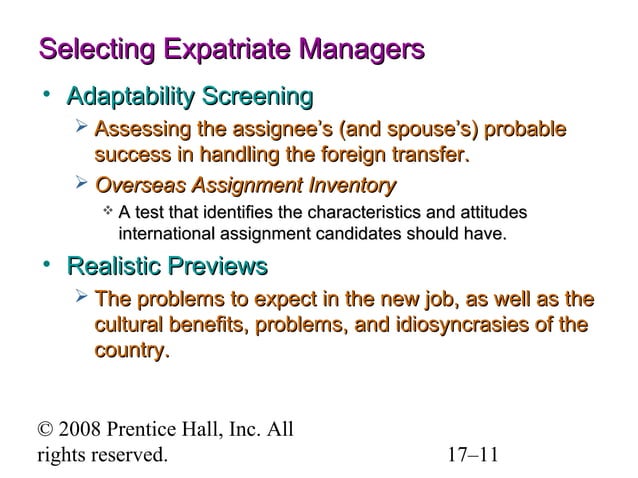 Selecting Expatriate Managers

• Adaptability Screening

➢ Assessing the assignee's (and spouse's) probable success in handling the foreign transfer.

➢ Overseas Assignment Inventory

❖ A test that identifies the characteristics and attitudes international assignment candidates should have.

• Realistic Previews

➢ The problems to expect in the new job, as well as the cultural benefits, problems, and idiosyncrasies of the country.

© 2008 Prentice Hall, Inc. All rights reserved.

17–11